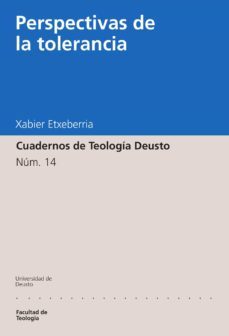 Perspectivas de la tolerancia

Xabier Etxeberria

Cuadernos de Teología Deusto

Núm. 14

Universidad de Deusto

Facultad de Teología